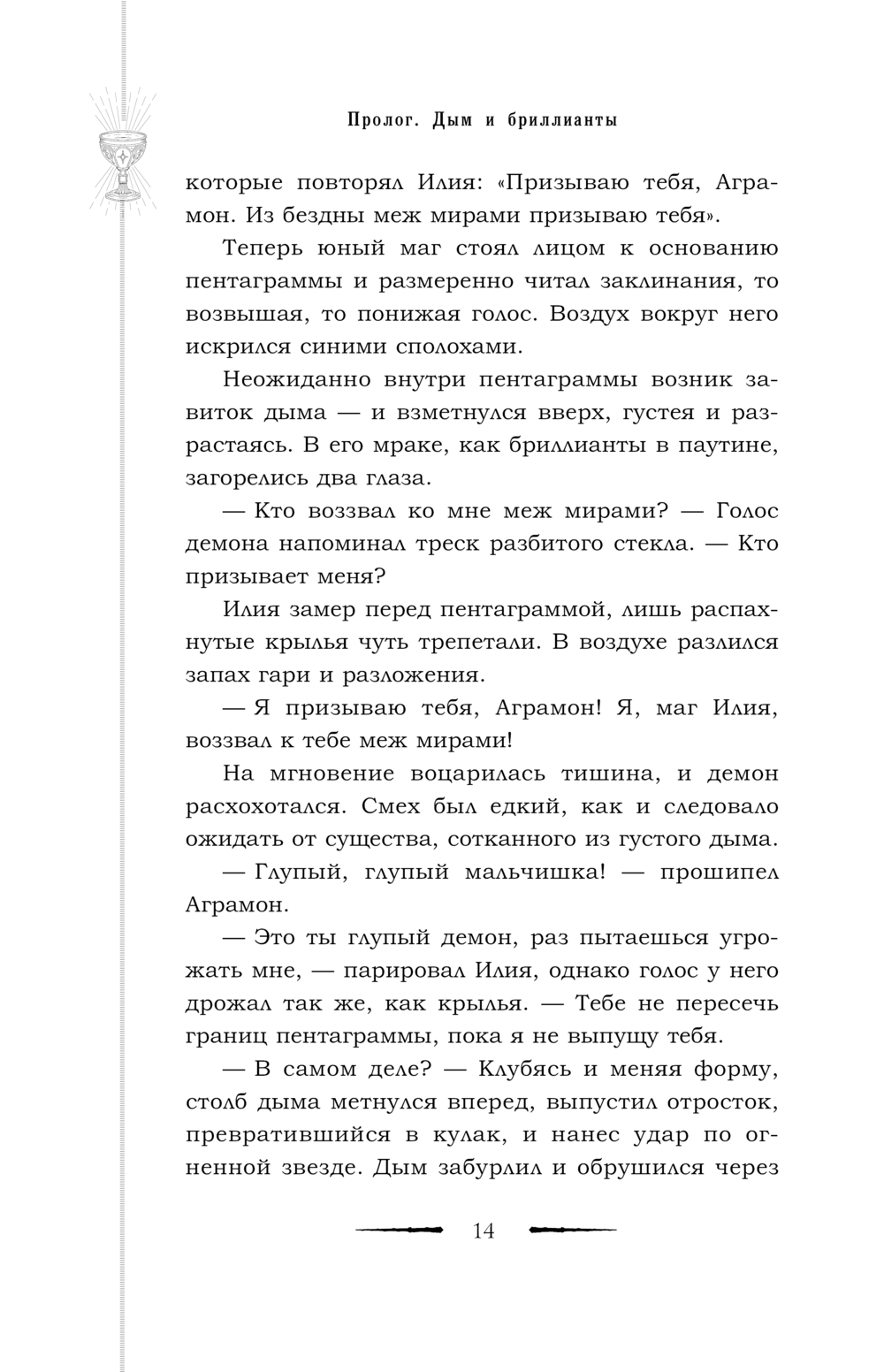 Пролог. Дым и бриллианты

которые повторял Илия: «Призываю тебя, Аграмон. Из бездны меж мирами призываю тебя».

Теперь юный маг стоял лицом к основанию пентаграммы и размеренно читал заклинания, то возвышая, то понижая голос. Воздух вокруг него искрился синими сполохами.

Неожиданно внутри пентаграммы возник завиток дыма — и взметнулся вверх, густея и разрастаясь. В его мраке, как бриллианты в паутине, загорелись два глаза.

— Кто воззвал ко мне меж мирами? — Голос демона напоминал треск разбитого стекла. — Кто призывает меня?

Илия замер перед пентаграммой, лишь распахнутые крылья чуть трепетали. В воздухе разлился запах гари и разложения.

— Я призываю тебя, Аграмон! Я, маг Илия, воззвал к тебе меж мирами!

На мгновение воцарилась тишина, и демон расхохотался. Смех был едкий, как и следовало ожидать от существа, сотканного из густого дыма.

— Глупый, глупый мальчишка! — прошипел Аграмон.

— Это ты глупый демон, раз пытаешься угрожать мне, — парировал Илия, однако голос у него дрожал так же, как крылья. — Тебе не пересечь границ пентаграммы, пока я не выпущу тебя.

— В самом деле? — Клубясь и меняя форму, столб дыма метнулся вперед, выпустил отросток, превратившийся в кулак, и нанес удар по огненной звезде. Дым забурлил и обрушился через

14